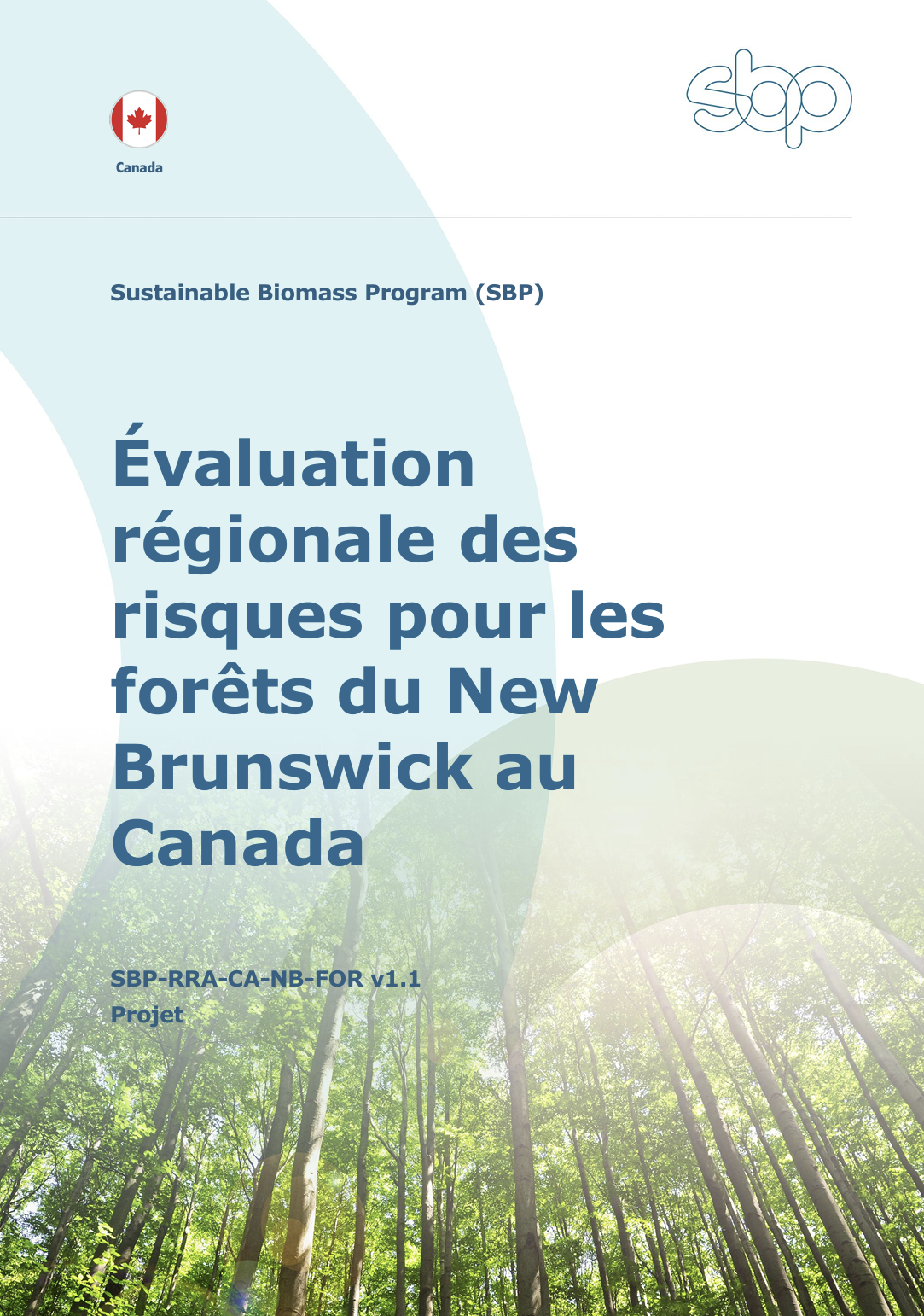 Canada

sbp

Sustainable Biomass Program (SBP)

Évaluation régionale des risques pour les forêts du New Brunswick au Canada

SBP-RRA-CA-NB-FOR v1.1
Projet